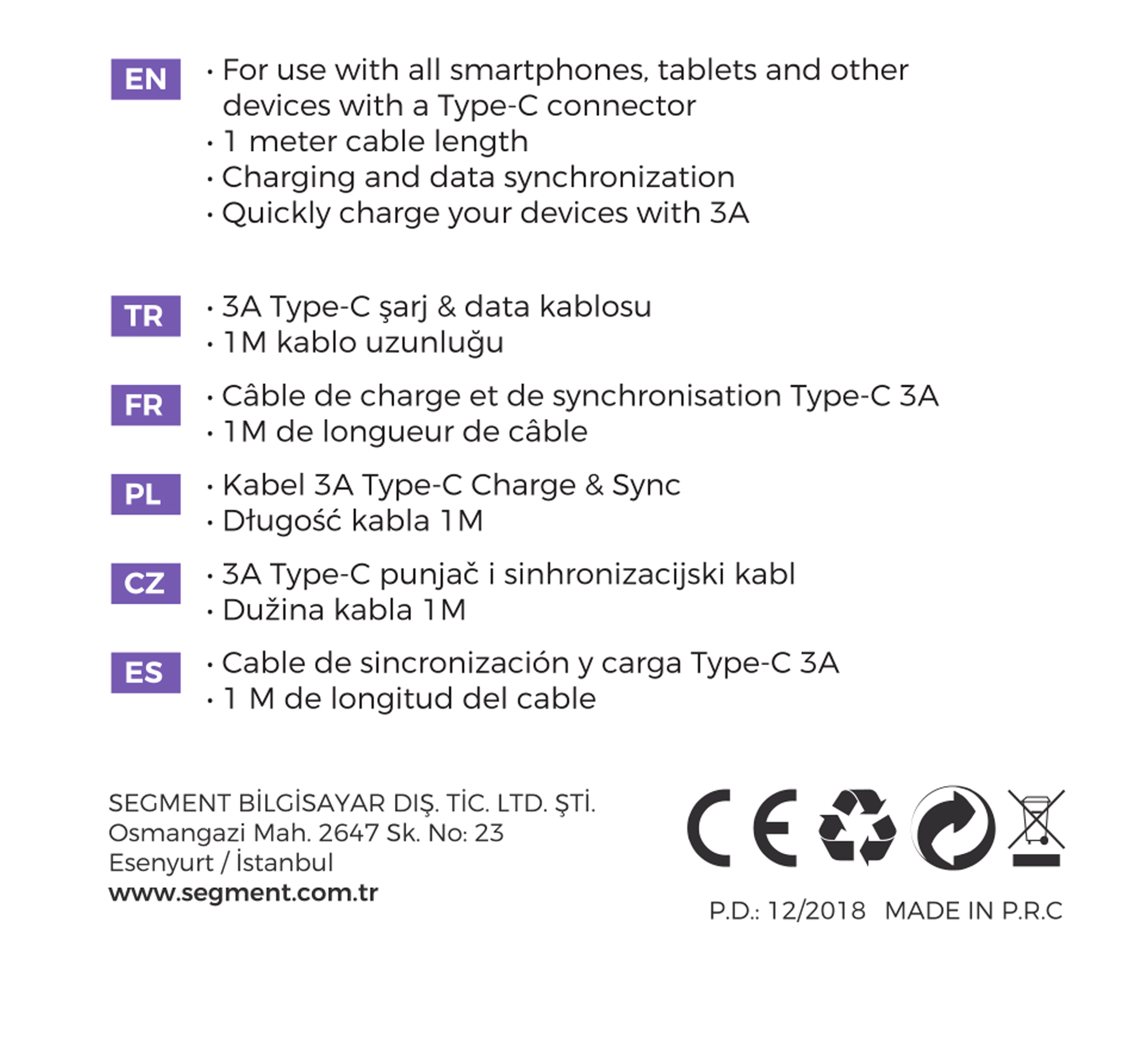 EN
· For use with all smartphones, tablets and other devices with a Type-C connector
· 1 meter cable length
· Charging and data synchronization
· Quickly charge your devices with 3A

TR
· 3A Type-C şarj & data kablosu
· 1M kablo uzunluğu

FR
· Câble de charge et de synchronisation Type-C 3A
· 1M de longueur de câble

PL
· Kabel 3A Type-C Charge & Sync
· Długość kabla 1M

CZ
· 3A Type-C punjač i sinhronizacijski kabl
· Dužina kabla 1M

ES
· Cable de sincronización y carga Type-C 3A
· 1 M de longitud del cable

SEGMENT BİLGİSAYAR DIŞ. TİC. LTD. ŞTİ.
Osmangazi Mah. 2647 Sk. No: 23
Esenyurt / İstanbul
www.segment.com.tr

CE

P.D.: 12/2018 MADE IN P.R.C